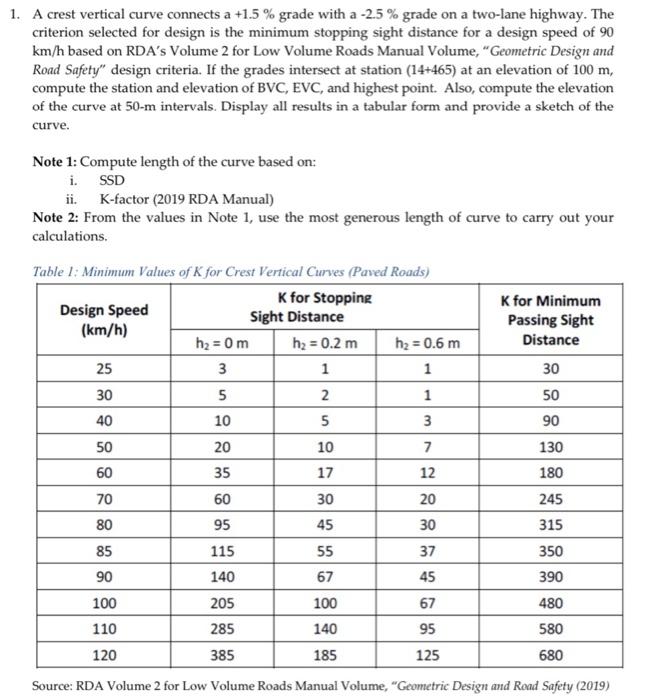 1. A crest vertical curve connects a +1.5 % grade with a -2.5 % grade on a two-lane highway. The criterion selected for design is the minimum stopping sight distance for a design speed of 90 km/h based on RDA's Volume 2 for Low Volume Roads Manual Volume, "Geometric Design and Road Safety" design criteria. If the grades intersect at station (14+465) at an elevation of 100 m, compute the station and elevation of BVC, EVC, and highest point. Also, compute the elevation of the curve at 50-m intervals. Display all results in a tabular form and provide a sketch of the curve.

Note 1: Compute length of the curve based on:
i. SSD
ii. K-factor (2019 RDA Manual)
Note 2: From the values in Note 1, use the most generous length of curve to carry out your calculations.

Table 1: Minimum Values of K for Crest Vertical Curves (Paved Roads)

| Design Speed (km/h) | K for Stopping Sight Distance $h_2 = 0$ m | K for Stopping Sight Distance $h_2 = 0.2$ m | K for Stopping Sight Distance $h_2 = 0.6$ m | K for Minimum Passing Sight Distance |
|---|---|---|---|---|
| 25 | 3 | 1 | 1 | 30 |
| 30 | 5 | 2 | 1 | 50 |
| 40 | 10 | 5 | 3 | 90 |
| 50 | 20 | 10 | 7 | 130 |
| 60 | 35 | 17 | 12 | 180 |
| 70 | 60 | 30 | 20 | 245 |
| 80 | 95 | 45 | 30 | 315 |
| 85 | 115 | 55 | 37 | 350 |
| 90 | 140 | 67 | 45 | 390 |
| 100 | 205 | 100 | 67 | 480 |
| 110 | 285 | 140 | 95 | 580 |
| 120 | 385 | 185 | 125 | 680 |

Source: RDA Volume 2 for Low Volume Roads Manual Volume, "Geometric Design and Road Safety (2019)